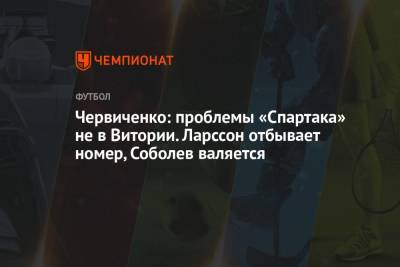 ЧЕМПИОНАТ

ФУТБОЛ

Червиченко: проблемы «Спартака» не в Витории. Ларссон отбывает номер, Соболев валяется